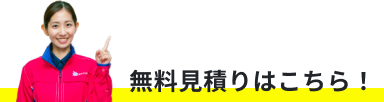 無料見積りはこちら！